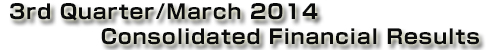 3rd Quarter/March 2014
Consolidated Financial Results